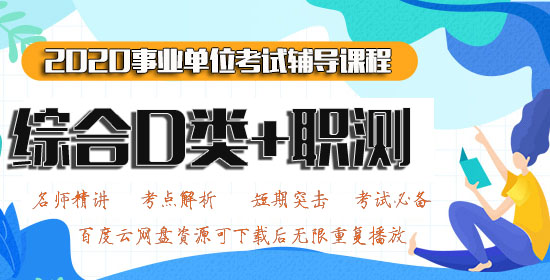 2020事业单位考试辅导课程

综合D类+职测

名师精讲　考点解析　短期突击　考试必备

百度云网盘资源可下载后无限重复播放